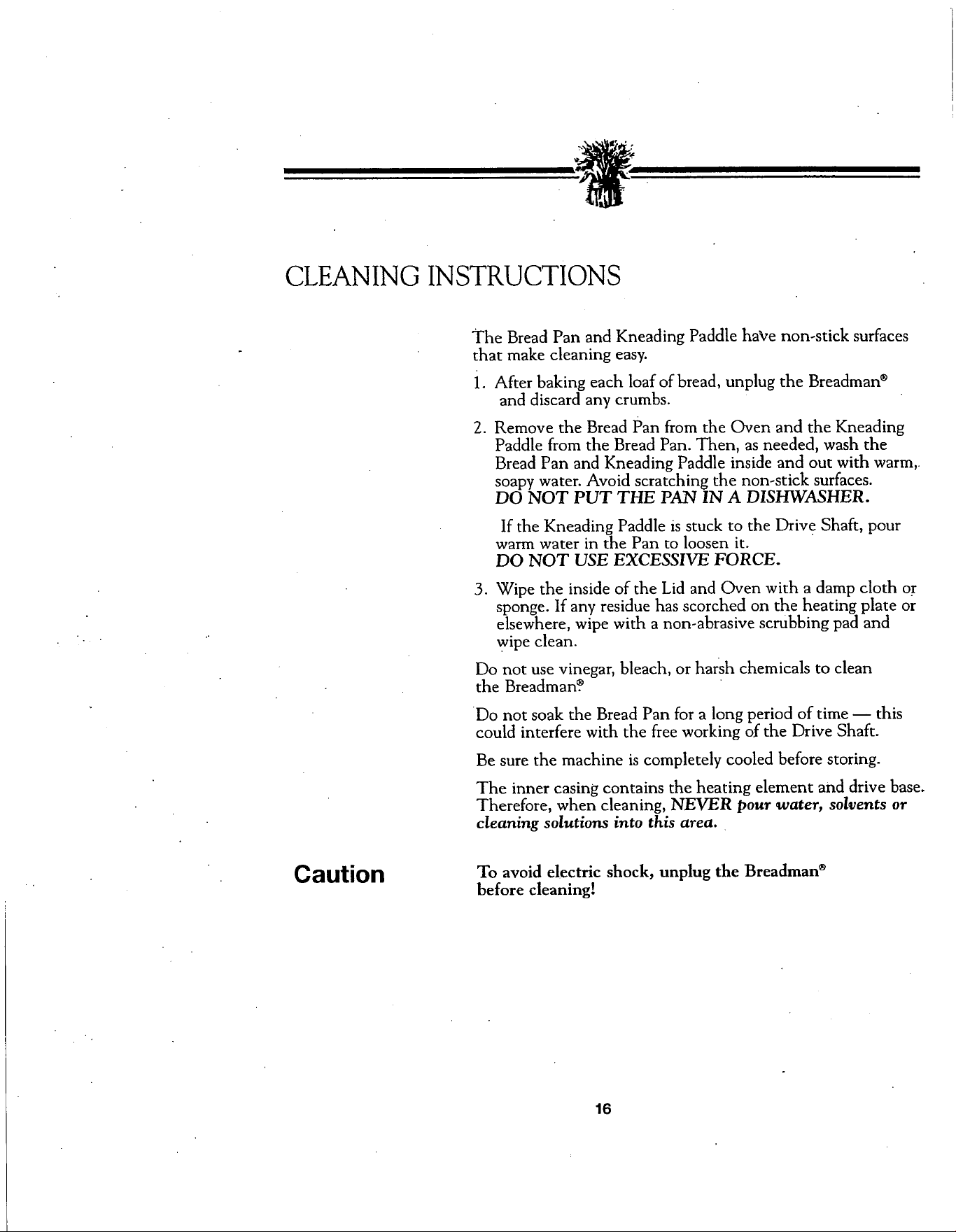 CLEANING INSTRUCTIONS

The Bread Pan and Kneading Paddle have non-stick surfaces that make cleaning easy.

1. After baking each loaf of bread, unplug the Breadman® and discard any crumbs.

2. Remove the Bread Pan from the Oven and the Kneading Paddle from the Bread Pan. Then, as needed, wash the Bread Pan and Kneading Paddle inside and out with warm, soapy water. Avoid scratching the non-stick surfaces. DO NOT PUT THE PAN IN A DISHWASHER.

If the Kneading Paddle is stuck to the Drive Shaft, pour warm water in the Pan to loosen it. DO NOT USE EXCESSIVE FORCE.

3. Wipe the inside of the Lid and Oven with a damp cloth or sponge. If any residue has scorched on the heating plate or elsewhere, wipe with a non-abrasive scrubbing pad and wipe clean.

Do not use vinegar, bleach, or harsh chemicals to clean the Breadman®

Do not soak the Bread Pan for a long period of time — this could interfere with the free working of the Drive Shaft.

Be sure the machine is completely cooled before storing.

The inner casing contains the heating element and drive base. Therefore, when cleaning, NEVER pour water, solvents or cleaning solutions into this area.

Caution

To avoid electric shock, unplug the Breadman® before cleaning!

16